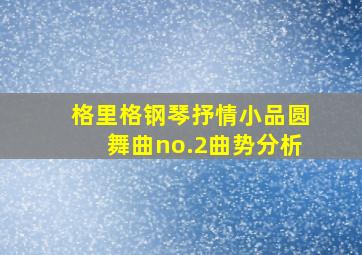 格里格钢琴抒情小品圆舞曲no.2曲势分析